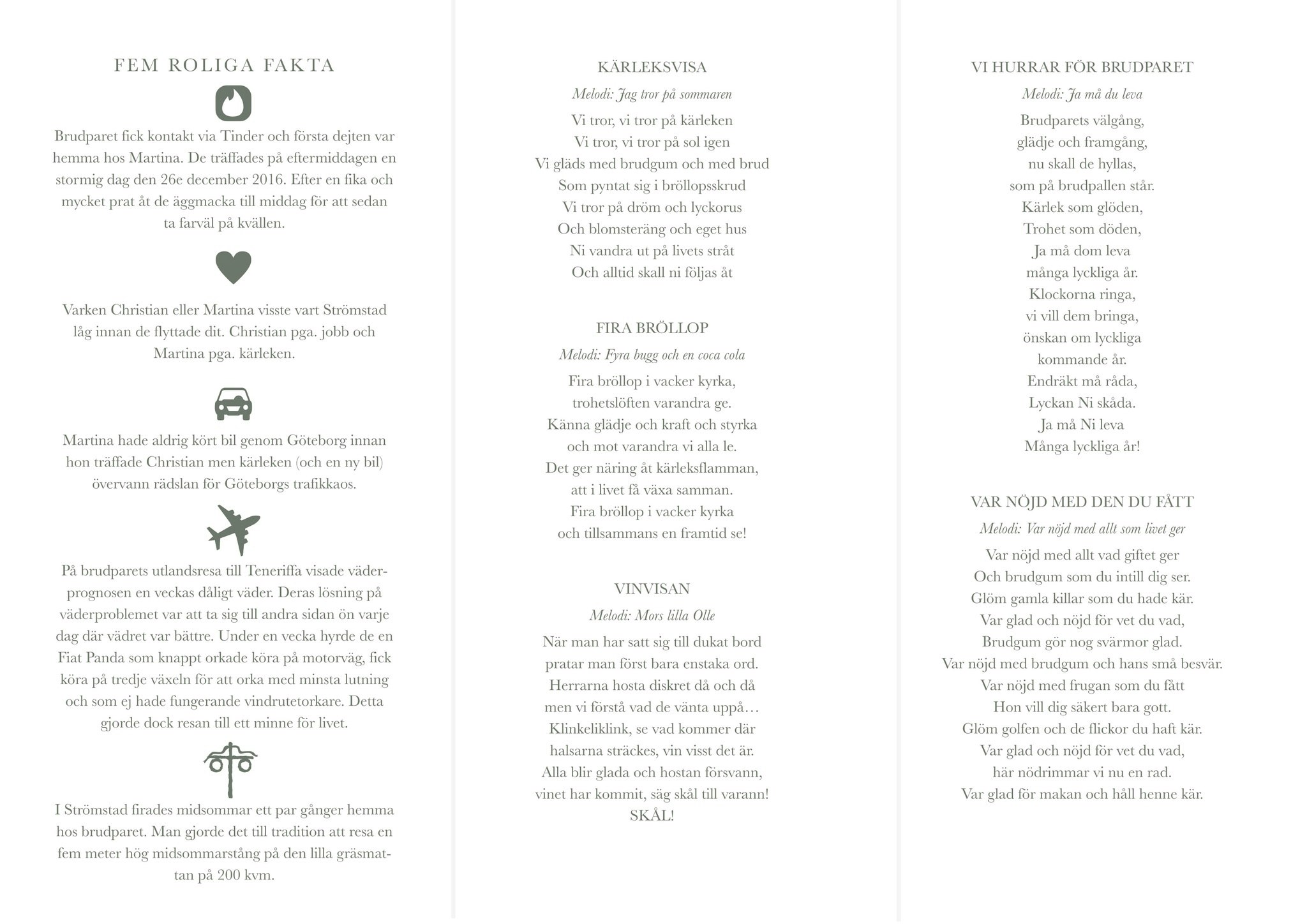 FEM ROLIGA FAKTA

Brudparet fick kontakt via Tinder och första dejten var hemma hos Martina. De träffades på eftermiddagen en stormig dag den 26e december 2016. Efter en fika och mycket prat åt de äggmacka till middag för att sedan ta farväl på kvällen.

Varken Christian eller Martina visste vart Strömstad låg innan de flyttade dit. Christian pga. jobb och Martina pga. kärleken.

Martina hade aldrig kört bil genom Göteborg innan hon träffade Christian men kärleken (och en ny bil) övervann rädslan för Göteborgs trafikkaos.

På brudparets utlandsresa till Teneriffa visade väderprognosen en veckas dåligt väder. Deras lösning på väderproblemet var att ta sig till andra sidan ön varje dag där vädret var bättre. Under en vecka hyrde de en Fiat Panda som knappt orkade köra på motorväg, fick köra på tredje växeln för att orka med minsta lutning och som ej hade fungerande vindrutetorkare. Detta gjorde dock resan till ett minne för livet.

I Strömstad firades midsommar ett par gånger hemma hos brudparet. Man gjorde det till tradition att resa en fem meter hög midsommarstång på den lilla gräsmattan på 200 kvm.

KÄRLEKSVISA

Melodi: Jag tror på sommaren

Vi tror, vi tror på kärleken
Vi tror, vi tror på sol igen
Vi gläds med brudgum och med brud
Som pyntat sig i bröllopsskrud
Vi tror på dröm och lyckorus
Och blomsteräng och eget hus
Ni vandra ut på livets stråt
Och alltid skall ni följas åt

FIRA BRÖLLOP

Melodi: Fyra bugg och en coca cola

Fira bröllop i vacker kyrka,
trohetslöften varandra ge.
Känna glädje och kraft och styrka
och mot varandra vi alla le.
Det ger näring åt kärleksflamman,
att i livet få växa samman.
Fira bröllop i vacker kyrka
och tillsammans en framtid se!

VINVISAN

Melodi: Mors lilla Olle

När man har satt sig till dukat bord
pratar man först bara enstaka ord.
Herrarna hosta diskret då och då
men vi förstå vad de vänta uppå…
Klinkeliklink, se vad kommer där
halsarna sträckes, vin visst det är.
Alla blir glada och hostan försvann,
vinet har kommit, säg skål till varann!
SKÅL!

VI HURRAR FÖR BRUDPARET

Melodi: Ja må du leva

Brudparets välgång,
glädje och framgång,
nu skall de hyllas,
som på brudpallen står.
Kärlek som glöden,
Trohet som döden,
Ja må dom leva
många lyckliga år.
Klockorna ringa,
vi vill dem bringa,
önskan om lyckliga
kommande år.
Endräkt må råda,
Lyckan Ni skåda.
Ja må Ni leva
Många lyckliga år!

VAR NÖJD MED DEN DU FÅTT

Melodi: Var nöjd med allt som livet ger

Var nöjd med allt vad giftet ger
Och brudgum som du intill dig ser.
Glöm gamla killar som du hade kär.
Var glad och nöjd för vet du vad,
Brudgum gör nog svärmor glad.
Var nöjd med brudgum och hans små besvär.
Var nöjd med frugan som du fått
Hon vill dig säkert bara gott.
Glöm golfen och de flickor du haft kär.
Var glad och nöjd för vet du vad,
här nödrimmar vi nu en rad.
Var glad för makan och håll henne kär.